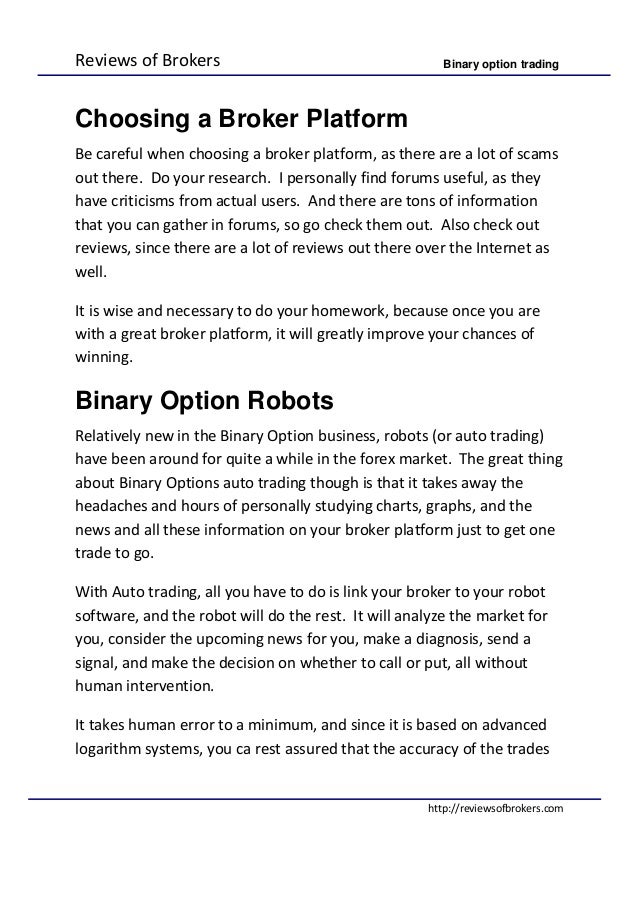 Reviews of Brokers

Binary option trading

Choosing a Broker Platform

Be careful when choosing a broker platform, as there are a lot of scams out there. Do your research. I personally find forums useful, as they have criticisms from actual users. And there are tons of information that you can gather in forums, so go check them out. Also check out reviews, since there are a lot of reviews out there over the Internet as well.

It is wise and necessary to do your homework, because once you are with a great broker platform, it will greatly improve your chances of winning.

Binary Option Robots

Relatively new in the Binary Option business, robots (or auto trading) have been around for quite a while in the forex market. The great thing about Binary Options auto trading though is that it takes away the headaches and hours of personally studying charts, graphs, and the news and all these information on your broker platform just to get one trade to go.

With Auto trading, all you have to do is link your broker to your robot software, and the robot will do the rest. It will analyze the market for you, consider the upcoming news for you, make a diagnosis, send a signal, and make the decision on whether to call or put, all without human intervention.

It takes human error to a minimum, and since it is based on advanced logarithm systems, you ca rest assured that the accuracy of the trades

http://reviewsofbrokers.com